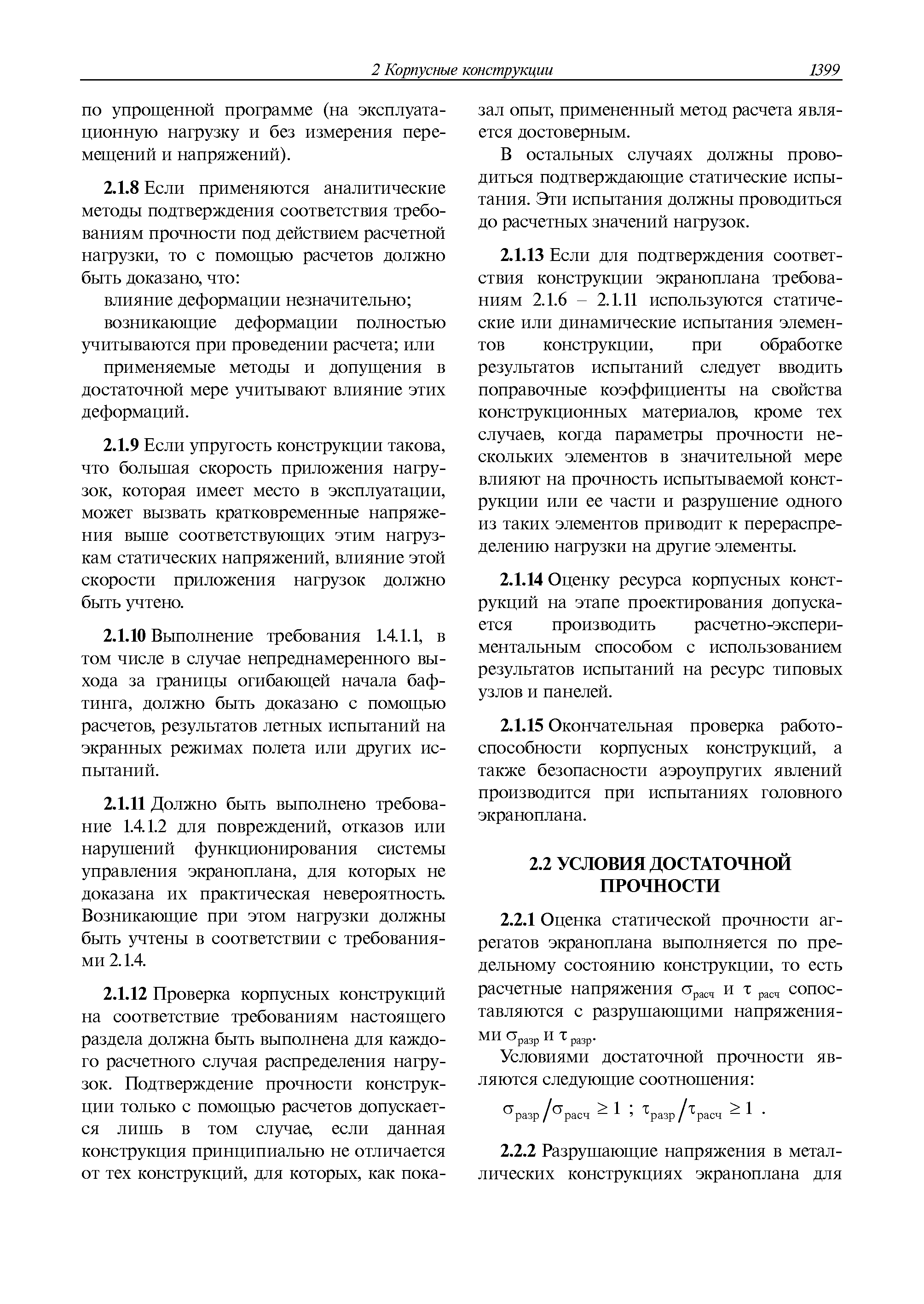 2 Корпусные конструкции 1399

по упрощенной программе (на эксплуатационную нагрузку и без измерения перемещений и напряжений).

2.1.8 Если применяются аналитические методы подтверждения соответствия требованиям прочности под действием расчетной нагрузки, то с помощью расчетов должно быть доказано, что:

влияние деформации незначительно;

возникающие деформации полностью учитываются при проведении расчета; или

применяемые методы и допущения в достаточной мере учитывают влияние этих деформаций.

2.1.9 Если упругость конструкции такова, что большая скорость приложения нагрузок, которая имеет место в эксплуатации, может вызвать кратковременные напряжения выше соответствующих этим нагрузкам статических напряжений, влияние этой скорости приложения нагрузок должно быть учтено.

2.1.10 Выполнение требования 1.4.1.1, в том числе в случае непреднамеренного выхода за границы огибающей начала бафтинга, должно быть доказано с помощью расчетов, результатов летных испытаний на экранных режимах полета или других испытаний.

2.1.11 Должно быть выполнено требование 1.4.1.2 для повреждений, отказов или нарушений функционирования системы управления экраноплана, для которых не доказана их практическая невероятность. Возникающие при этом нагрузки должны быть учтены в соответствии с требованиями 2.1.4.

2.1.12 Проверка корпусных конструкций на соответствие требованиям настоящего раздела должна быть выполнена для каждого расчетного случая распределения нагрузок. Подтверждение прочности конструкции только с помощью расчетов допускается лишь в том случае, если данная конструкция принципиально не отличается от тех конструкций, для которых, как показал опыт, примененный метод расчета является достоверным.

В остальных случаях должны проводиться подтверждающие статические испытания. Эти испытания должны проводиться до расчетных значений нагрузок.

2.1.13 Если для подтверждения соответствия конструкции экраноплана требованиям 2.1.6 – 2.1.11 используются статические или динамические испытания элементов конструкции, при обработке результатов испытаний следует вводить поправочные коэффициенты на свойства конструкционных материалов, кроме тех случаев, когда параметры прочности нескольких элементов в значительной мере влияют на прочность испытываемой конструкции или ее части и разрушение одного из таких элементов приводит к перераспределению нагрузки на другие элементы.

2.1.14 Оценку ресурса корпусных конструкций на этапе проектирования допускается производить расчетно-экспериментальным способом с использованием результатов испытаний на ресурс типовых узлов и панелей.

2.1.15 Окончательная проверка работоспособности корпусных конструкций, а также безопасности аэроупругих явлений производится при испытаниях головного экраноплана.

2.2 УСЛОВИЯ ДОСТАТОЧНОЙ ПРОЧНОСТИ

2.2.1 Оценка статической прочности агрегатов экраноплана выполняется по предельному состоянию конструкции, то есть расчетные напряжения $\sigma_{расч}$ и $\tau_{расч}$ сопоставляются с разрушающими напряжениями $\sigma_{разр}$ и $\tau_{разр}$.

Условиями достаточной прочности являются следующие соотношения:

$\sigma_{разр}/\sigma_{расч} \geq 1$ ; $\tau_{разр}/\tau_{расч} \geq 1$ .

2.2.2 Разрушающие напряжения в металлических конструкциях экраноплана для